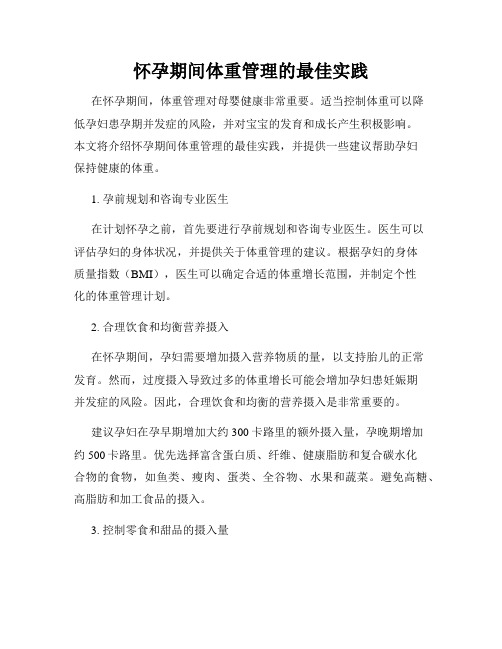 怀孕期间体重管理的最佳实践

在怀孕期间，体重管理对母婴健康非常重要。适当控制体重可以降低孕妇患孕期并发症的风险，并对宝宝的发育和成长产生积极影响。本文将介绍怀孕期间体重管理的最佳实践，并提供一些建议帮助孕妇保持健康的体重。

1. 孕前规划和咨询专业医生

在计划怀孕之前，首先要进行孕前规划和咨询专业医生。医生可以评估孕妇的身体状况，并提供关于体重管理的建议。根据孕妇的身体质量指数（BMI），医生可以确定合适的体重增长范围，并制定个性化的体重管理计划。

2. 合理饮食和均衡营养摄入

在怀孕期间，孕妇需要增加摄入营养物质的量，以支持胎儿的正常发育。然而，过度摄入导致过多的体重增长可能会增加孕妇患妊娠期并发症的风险。因此，合理饮食和均衡的营养摄入是非常重要的。

建议孕妇在孕早期增加大约 300 卡路里的额外摄入量，孕晚期增加约 500 卡路里。优先选择富含蛋白质、纤维、健康脂肪和复合碳水化合物的食物，如鱼类、瘦肉、蛋类、全谷物、水果和蔬菜。避免高糖、高脂肪和加工食品的摄入。

3. 控制零食和甜品的摄入量